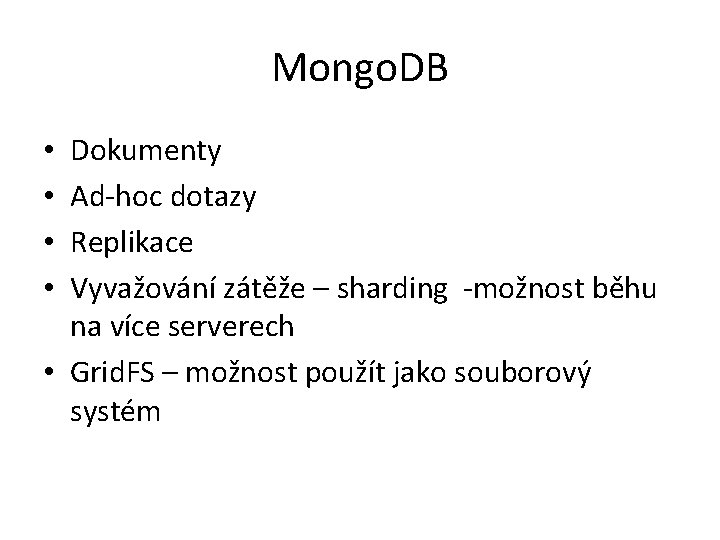 MongoDB

• Dokumenty
• Ad-hoc dotazy
• Replikace
• Vyvažování zátěže – sharding -možnost běhu na více serverech
• GridFS – možnost použít jako souborový systém